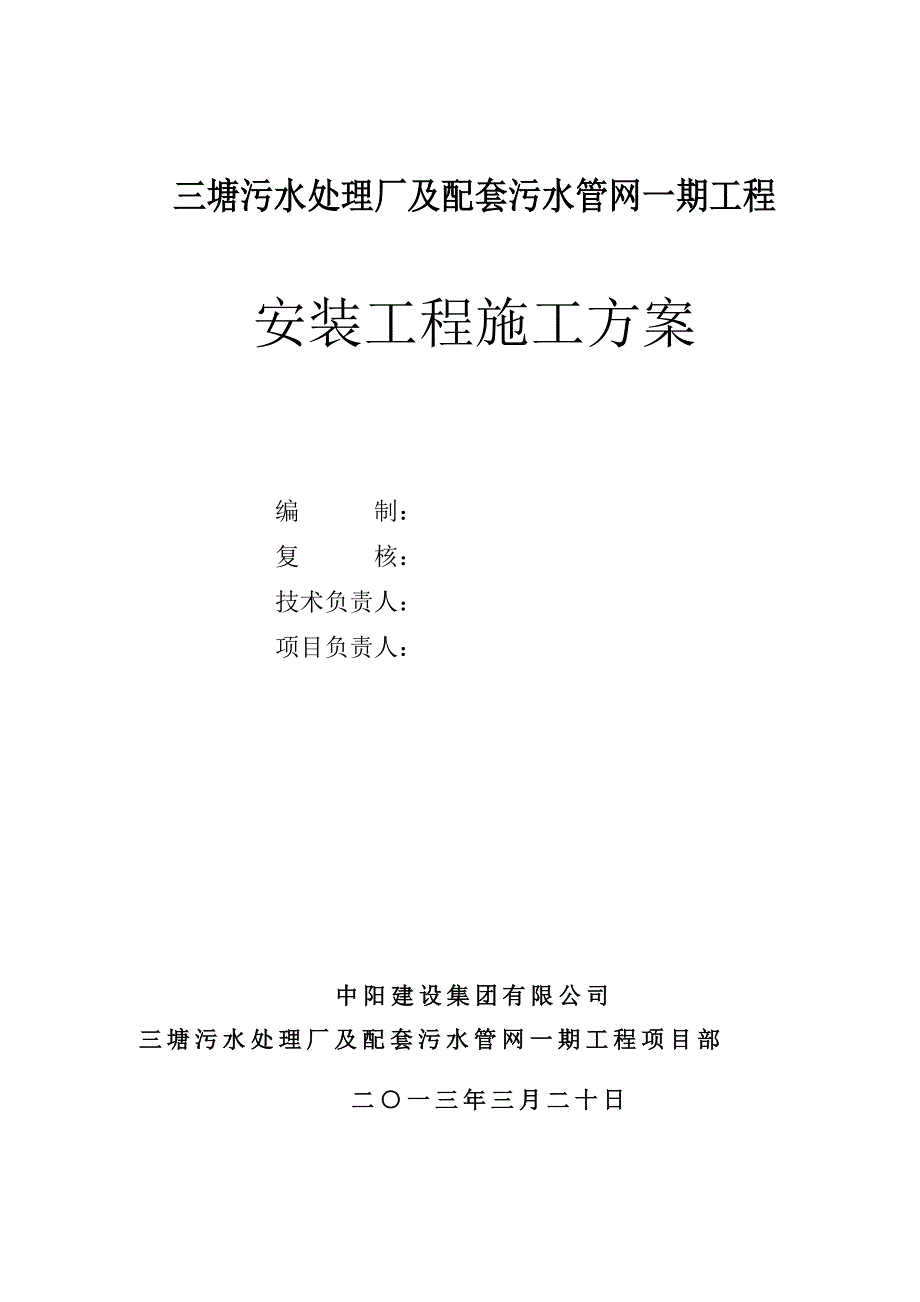 三塘污水处理厂及配套污水管网一期工程

安装工程施工方案

编　　制：
复　　核：
技术负责人：
项目负责人：

中阳建设集团有限公司
三塘污水处理厂及配套污水管网一期工程项目部

二〇一三年三月二十日